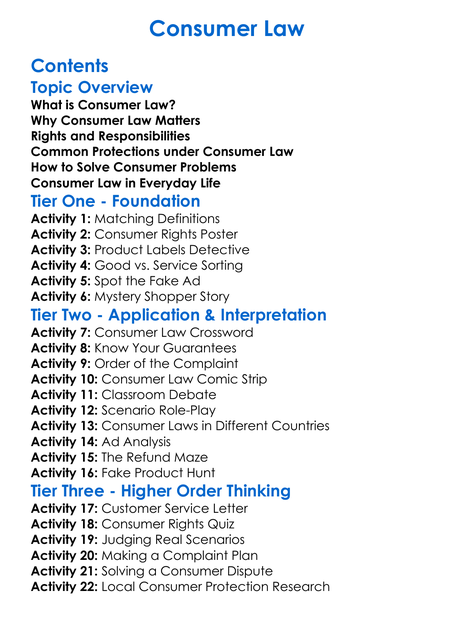 Consumer Law

Contents

Topic Overview

What is Consumer Law?
Why Consumer Law Matters
Rights and Responsibilities
Common Protections under Consumer Law
How to Solve Consumer Problems
Consumer Law in Everyday Life

Tier One - Foundation

Activity 1: Matching Definitions
Activity 2: Consumer Rights Poster
Activity 3: Product Labels Detective
Activity 4: Good vs. Service Sorting
Activity 5: Spot the Fake Ad
Activity 6: Mystery Shopper Story

Tier Two - Application & Interpretation

Activity 7: Consumer Law Crossword
Activity 8: Know Your Guarantees
Activity 9: Order of the Complaint
Activity 10: Consumer Law Comic Strip
Activity 11: Classroom Debate
Activity 12: Scenario Role-Play
Activity 13: Consumer Laws in Different Countries
Activity 14: Ad Analysis
Activity 15: The Refund Maze
Activity 16: Fake Product Hunt

Tier Three - Higher Order Thinking

Activity 17: Customer Service Letter
Activity 18: Consumer Rights Quiz
Activity 19: Judging Real Scenarios
Activity 20: Making a Complaint Plan
Activity 21: Solving a Consumer Dispute
Activity 22: Local Consumer Protection Research